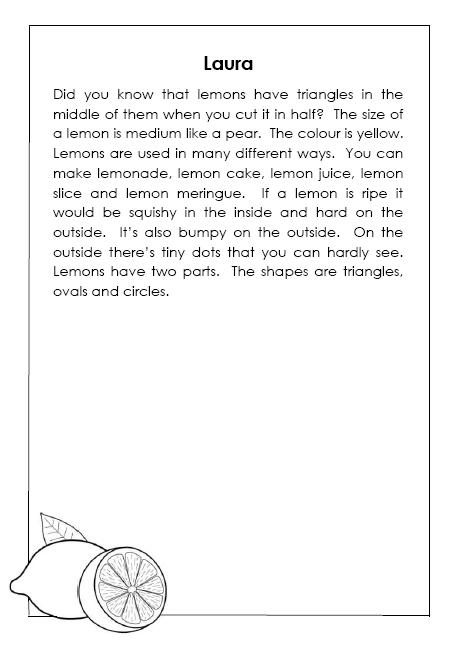 Laura

Did you know that lemons have triangles in the middle of them when you cut it in half? The size of a lemon is medium like a pear. The colour is yellow. Lemons are used in many different ways. You can make lemonade, lemon cake, lemon juice, lemon slice and lemon meringue. If a lemon is ripe it would be squishy in the inside and hard on the outside. It's also bumpy on the outside. On the outside there's tiny dots that you can hardly see. Lemons have two parts. The shapes are triangles, ovals and circles.